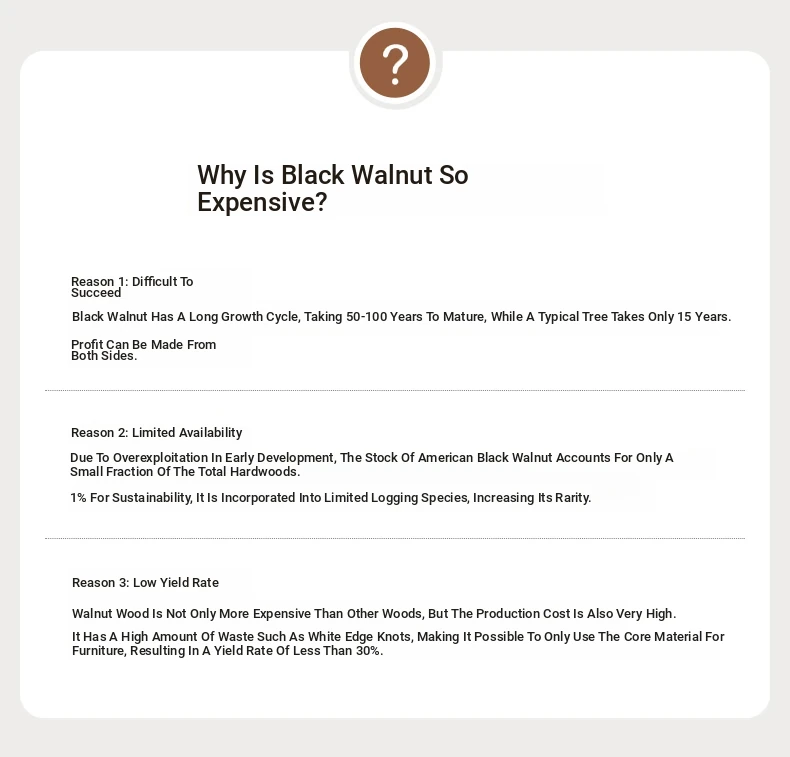 ?

Why Is Black Walnut So Expensive?

Reason 1: Difficult To Succeed

Black Walnut Has A Long Growth Cycle, Taking 50-100 Years To Mature, While A Typical Tree Takes Only 15 Years.

Profit Can Be Made From Both Sides.

Reason 2: Limited Availability

Due To Overexploitation In Early Development, The Stock Of American Black Walnut Accounts For Only A Small Fraction Of The Total Hardwoods.

1% For Sustainability, It Is Incorporated Into Limited Logging Species, Increasing Its Rarity.

Reason 3: Low Yield Rate

Walnut Wood Is Not Only More Expensive Than Other Woods, But The Production Cost Is Also Very High.

It Has A High Amount Of Waste Such As White Edge Knots, Making It Possible To Only Use The Core Material For Furniture, Resulting In A Yield Rate Of Less Than 30%.